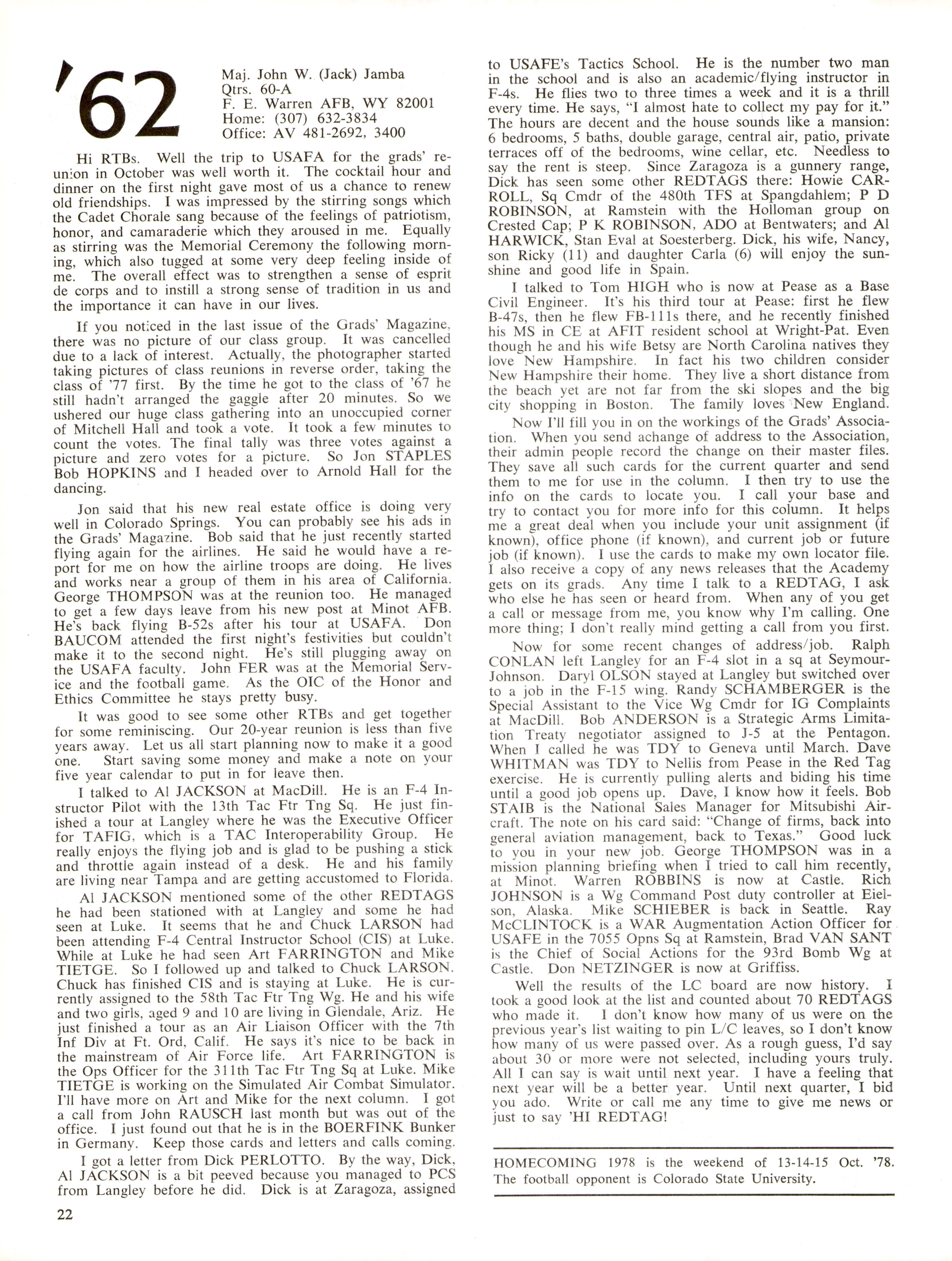 '62

Maj. John W. (Jack) Jamba
Qtrs. 60-A
F. E. Warren AFB, WY 82001
Home: (307) 632-3834
Office: AV 481-2692, 3400

Hi RTBs. Well the trip to USAFA for the grads' reunion in October was well worth it. The cocktail hour and dinner on the first night gave most of us a chance to renew old friendships. I was impressed by the stirring songs which the Cadet Chorale sang because of the feelings of patriotism, honor, and camaraderie which they aroused in me. Equally as stirring was the Memorial Ceremony the following morning, which also tugged at some very deep feeling inside of me. The overall effect was to strengthen a sense of esprit de corps and to instill a strong sense of tradition in us and the importance it can have in our lives.

If you noticed in the last issue of the Grads' Magazine, there was no picture of our class group. It was cancelled due to a lack of interest. Actually, the photographer started taking pictures of class reunions in reverse order, taking the class of '77 first. By the time he got to the class of '67 he still hadn't arranged the gaggle after 20 minutes. So we ushered our huge class gathering into an unoccupied corner of Mitchell Hall and took a vote. It took a few minutes to count the votes. The final tally was three votes against a picture and zero votes for a picture. So Jon STAPLES Bob HOPKINS and I headed over to Arnold Hall for the dancing.

Jon said that his new real estate office is doing very well in Colorado Springs. You can probably see his ads in the Grads' Magazine. Bob said that he just recently started flying again for the airlines. He said he would have a report for me on how the airline troops are doing. He lives and works near a group of them in his area of California. George THOMPSON was at the reunion too. He managed to get a few days leave from his new post at Minot AFB. He's back flying B-52s after his tour at USAFA. Don BAUCOM attended the first night's festivities but couldn't make it to the second night. He's still plugging away on the USAFA faculty. John FER was at the Memorial Service and the football game. As the OIC of the Honor and Ethics Committee he stays pretty busy.

It was good to see some other RTBs and get together for some reminiscing. Our 20-year reunion is less than five years away. Let us all start planning now to make it a good one. Start saving some money and make a note on your five year calendar to put in for leave then.

I talked to Al JACKSON at MacDill. He is an F-4 Instructor Pilot with the 13th Tac Ftr Tng Sq. He just finished a tour at Langley where he was the Executive Officer for TAFIG, which is a TAC Interoperability Group. He really enjoys the flying job and is glad to be pushing a stick and throttle again instead of a desk. He and his family are living near Tampa and are getting accustomed to Florida.

Al JACKSON mentioned some of the other REDTAGS he had been stationed with at Langley and some he had seen at Luke. It seems that he and Chuck LARSON had been attending F-4 Central Instructor School (CIS) at Luke. While at Luke he had seen Art FARRINGTON and Mike TIETGE. So I followed up and talked to Chuck LARSON. Chuck has finished CIS and is staying at Luke. He is currently assigned to the 58th Tac Ftr Tng Wg. He and his wife and two girls, aged 9 and 10 are living in Glendale, Ariz. He just finished a tour as an Air Liaison Officer with the 7th Inf Div at Ft. Ord, Calif. He says it's nice to be back in the mainstream of Air Force life. Art FARRINGTON is the Ops Officer for the 311th Tac Ftr Tng Sq at Luke. Mike TIETGE is working on the Simulated Air Combat Simulator. I'll have more on Art and Mike for the next column. I got a call from John RAUSCH last month but was out of the office. I just found out that he is in the BOERFINK Bunker in Germany. Keep those cards and letters and calls coming.

I got a letter from Dick PERLOTTO. By the way, Dick, Al JACKSON is a bit peeved because you managed to PCS from Langley before he did. Dick is at Zaragoza, assigned to USAFE's Tactics School. He is the number two man in the school and is also an academic/flying instructor in F-4s. He flies two to three times a week and it is a thrill every time. He says, "I almost hate to collect my pay for it." The hours are decent and the house sounds like a mansion: 6 bedrooms, 5 baths, double garage, central air, patio, private terraces off of the bedrooms, wine cellar, etc. Needless to say the rent is steep. Since Zaragoza is a gunnery range, Dick has seen some other REDTAGS there: Howie CARROLL, Sq Cmdr of the 480th TFS at Spangdahlem; P D ROBINSON, at Ramstein with the Holloman group on Crested Cap; P K ROBINSON, ADO at Bentwaters; and Al HARWICK, Stan Eval at Soesterberg. Dick, his wife, Nancy, son Ricky (11) and daughter Carla (6) will enjoy the sunshine and good life in Spain.

I talked to Tom HIGH who is now at Pease as a Base Civil Engineer. It's his third tour at Pease: first he flew B-47s, then he flew FB-111s there, and he recently finished his MS in CE at AFIT resident school at Wright-Pat. Even though he and his wife Betsy are North Carolina natives they love New Hampshire. In fact his two children consider New Hampshire their home. They live a short distance from the beach yet are not far from the ski slopes and the big city shopping in Boston. The family loves New England.

Now I'll fill you in on the workings of the Grads' Association. When you send achange of address to the Association, their admin people record the change on their master files. They save all such cards for the current quarter and send them to me for use in the column. I then try to use the info on the cards to locate you. I call your base and try to contact you for more info for this column. It helps me a great deal when you include your unit assignment (if known), office phone (if known), and current job or future job (if known). I use the cards to make my own locator file. I also receive a copy of any news releases that the Academy gets on its grads. Any time I talk to a REDTAG, I ask who else he has seen or heard from. When any of you get a call or message from me, you know why I'm calling. One more thing; I don't really mind getting a call from you first.

Now for some recent changes of address/job. Ralph CONLAN left Langley for an F-4 slot in a sq at Seymour-Johnson. Daryl OLSON stayed at Langley but switched over to a job in the F-15 wing. Randy SCHAMBERGER is the Special Assistant to the Vice Wg Cmdr for IG Complaints at MacDill. Bob ANDERSON is a Strategic Arms Limitation Treaty negotiator assigned to J-5 at the Pentagon. When I called he was TDY to Geneva until March. Dave WHITMAN was TDY to Nellis from Pease in the Red Tag exercise. He is currently pulling alerts and biding his time until a good job opens up. Dave, I know how it feels. Bob STAIB is the National Sales Manager for Mitsubishi Aircraft. The note on his card said: "Change of firms, back into general aviation management, back to Texas." Good luck to you in your new job. George THOMPSON was in a mission planning briefing when I tried to call him recently, at Minot. Warren ROBBINS is now at Castle. Rich JOHNSON is a Wg Command Post duty controller at Eielson, Alaska. Mike SCHIEBER is back in Seattle. Ray McCLINTOCK is a WAR Augmentation Action Officer for USAFE in the 7055 Opns Sq at Ramstein, Brad VAN SANT is the Chief of Social Actions for the 93rd Bomb Wg at Castle. Don NETZINGER is now at Griffiss.

Well the results of the LC board are now history. I took a good look at the list and counted about 70 REDTAGS who made it. I don't know how many of us were on the previous year's list waiting to pin L/C leaves, so I don't know how many of us were passed over. As a rough guess, I'd say about 30 or more were not selected, including yours truly. All I can say is wait until next year. I have a feeling that next year will be a better year. Until next quarter, I bid you ado. Write or call me any time to give me news or just to say 'HI REDTAG!

HOMECOMING 1978 is the weekend of 13-14-15 Oct. '78. The football opponent is Colorado State University.

22